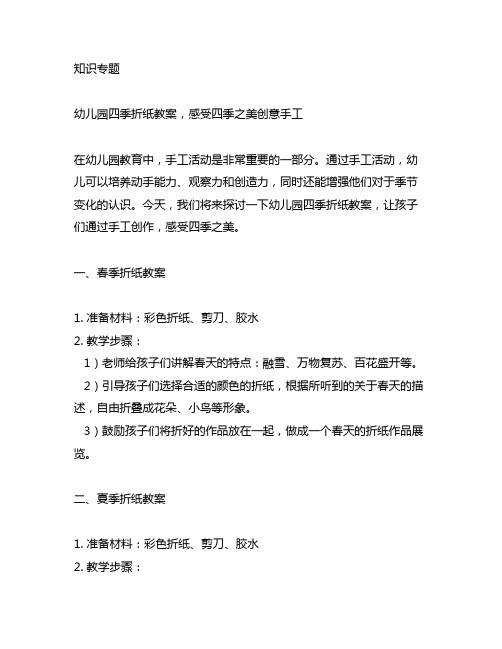 知识专题

幼儿园四季折纸教案，感受四季之美创意手工

在幼儿园教育中，手工活动是非常重要的一部分。通过手工活动，幼儿可以培养动手能力、观察力和创造力，同时还能增强他们对于季节变化的认识。今天，我们将来探讨一下幼儿园四季折纸教案，让孩子们通过手工创作，感受四季之美。

一、春季折纸教案

1. 准备材料：彩色折纸、剪刀、胶水
2. 教学步骤：
1）老师给孩子们讲解春天的特点：融雪、万物复苏、百花盛开等。
2）引导孩子们选择合适的颜色的折纸，根据所听到的关于春天的描述，自由折叠成花朵、小鸟等形象。
3）鼓励孩子们将折好的作品放在一起，做成一个春天的折纸作品展览。

二、夏季折纸教案

1. 准备材料：彩色折纸、剪刀、胶水
2. 教学步骤：